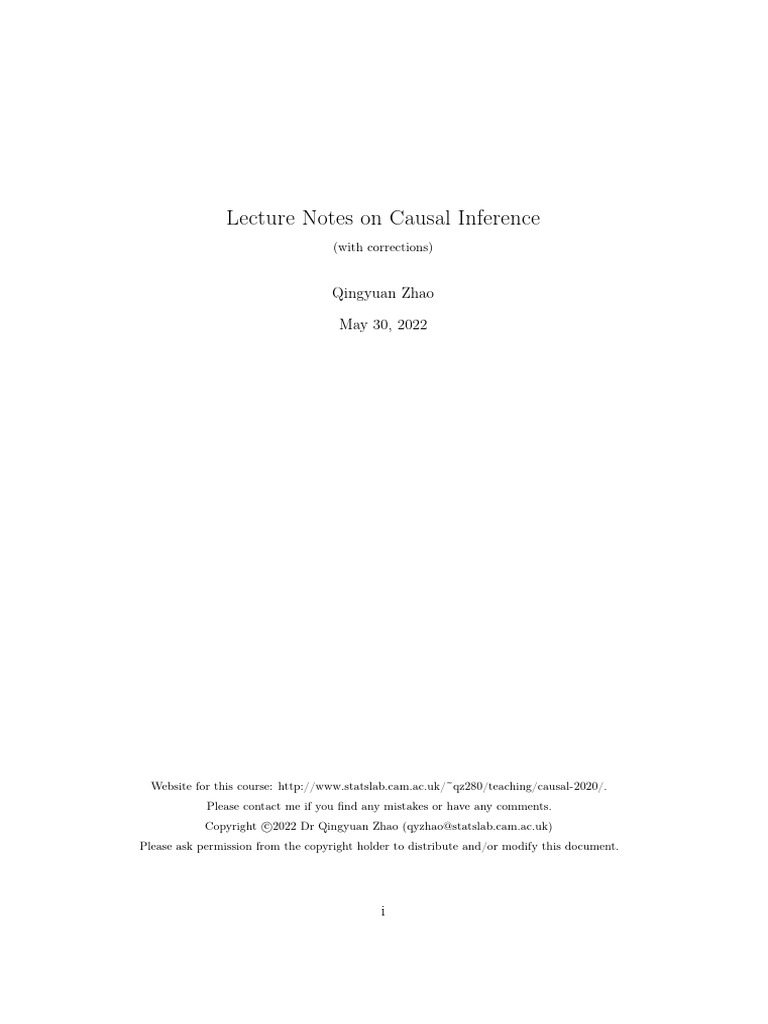 Lecture Notes on Causal Inference

(with corrections)

Qingyuan Zhao

May 30, 2022

Website for this course: http://www.statslab.cam.ac.uk/~qz280/teaching/causal-2020/.

Please contact me if you find any mistakes or have any comments.

Copyright ©2022 Dr Qingyuan Zhao (qyzhao@statslab.cam.ac.uk)

Please ask permission from the copyright holder to distribute and/or modify this document.

i